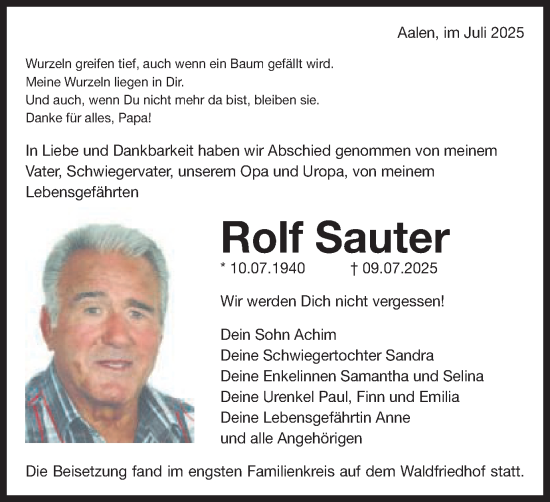 Aalen, im Juli 2025

Wurzeln greifen tief, auch wenn ein Baum gefällt wird.
Meine Wurzeln liegen in Dir.
Und auch, wenn Du nicht mehr da bist, bleiben sie.
Danke für alles, Papa!

In Liebe und Dankbarkeit haben wir Abschied genommen von meinem Vater, Schwiegervater, unserem Opa und Uropa, von meinem Lebensgefährten

Rolf Sauter

* 10.07.1940 † 09.07.2025

Wir werden Dich nicht vergessen!

Dein Sohn Achim
Deine Schwiegertochter Sandra
Deine Enkelinnen Samantha und Selina
Deine Urenkel Paul, Finn und Emilia
Deine Lebensgefährtin Anne
und alle Angehörigen

Die Beisetzung fand im engsten Familienkreis auf dem Waldfriedhof statt.